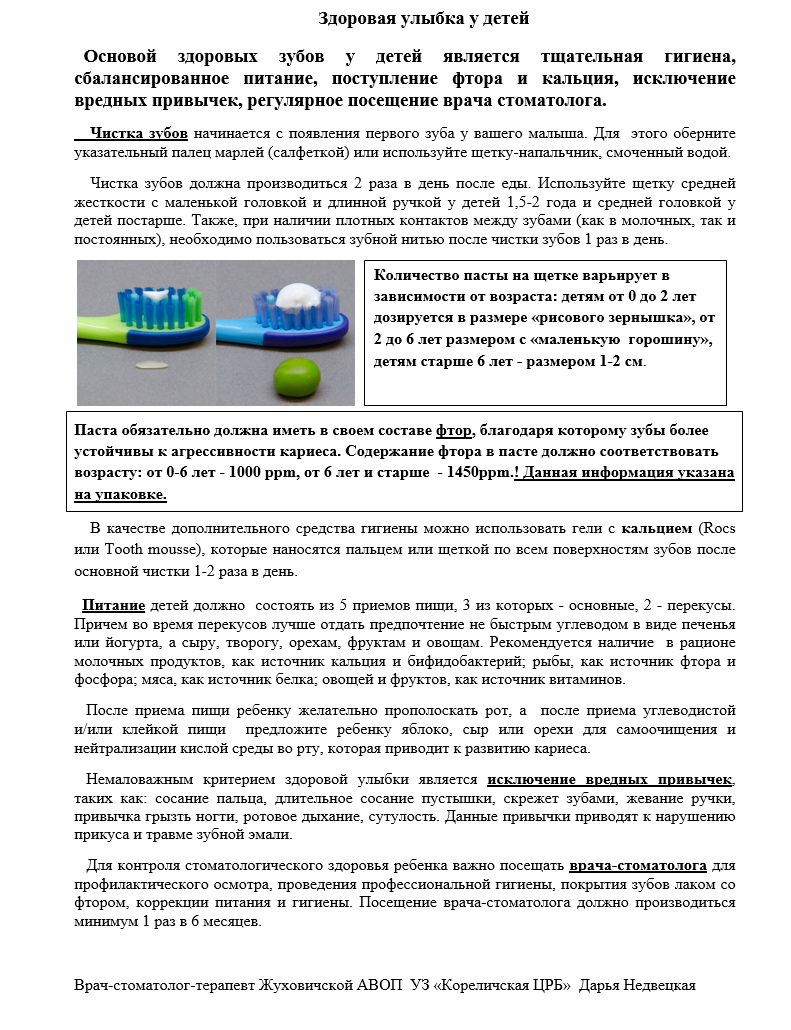 Здоровая улыбка у детей

Основой здоровых зубов у детей является тщательная гигиена, сбалансированное питание, поступление фтора и кальция, исключение вредных привычек, регулярное посещение врача стоматолога.

Чистка зубов начинается с появления первого зуба у вашего малыша. Для этого оберните указательный палец марлей (салфеткой) или используйте щетку-напальчник, смоченный водой.

Чистка зубов должна производиться 2 раза в день после еды. Используйте щетку средней жесткости с маленькой головкой и длинной ручкой у детей 1,5-2 года и средней головкой у детей постарше. Также, при наличии плотных контактов между зубами (как в молочных, так и постоянных), необходимо пользоваться зубной нитью после чистки зубов 1 раз в день.

Количество пасты на щетке варьирует в зависимости от возраста: детям от 0 до 2 лет дозируется в размере «рисового зернышка», от 2 до 6 лет размером с «маленькую горошину», детям старше 6 лет - размером 1-2 см.

Паста обязательно должна иметь в своем составе фтор, благодаря которому зубы более устойчивы к агрессивности кариеса. Содержание фтора в пасте должно соответствовать возрасту: от 0-6 лет - 1000 ppm, от 6 лет и старше - 1450ppm.! Данная информация указана на упаковке.

В качестве дополнительного средства гигиены можно использовать гели с кальцием (Rocs или Tooth mousse), которые наносятся пальцем или щеткой по всем поверхностям зубов после основной чистки 1-2 раза в день.

Питание детей должно состоять из 5 приемов пищи, 3 из которых - основные, 2 - перекусы. Причем во время перекусов лучше отдать предпочтение не быстрым углеводом в виде печенья или йогурта, а сыру, творогу, орехам, фруктам и овощам. Рекомендуется наличие в рационе молочных продуктов, как источник кальция и бифидобактерий; рыбы, как источник фтора и фосфора; мяса, как источник белка; овощей и фруктов, как источник витаминов.

После приема пищи ребенку желательно прополоскать рот, а после приема углеводистой и/или клейкой пищи предложите ребенку яблоко, сыр или орехи для самоочищения и нейтрализации кислой среды во рту, которая приводит к развитию кариеса.

Немаловажным критерием здоровой улыбки является исключение вредных привычек, таких как: сосание пальца, длительное сосание пустышки, скрежет зубами, жевание ручки, привычка грызть ногти, ротовое дыхание, сутулость. Данные привычки приводят к нарушению прикуса и травме зубной эмали.

Для контроля стоматологического здоровья ребенка важно посещать врача-стоматолога для профилактического осмотра, проведения профессиональной гигиены, покрытия зубов лаком со фтором, коррекции питания и гигиены. Посещение врача-стоматолога должно производиться минимум 1 раз в 6 месяцев.

Врач-стоматолог-терапевт Жуховичской АВОП УЗ «Кореличская ЦРБ» Дарья Недвецкая